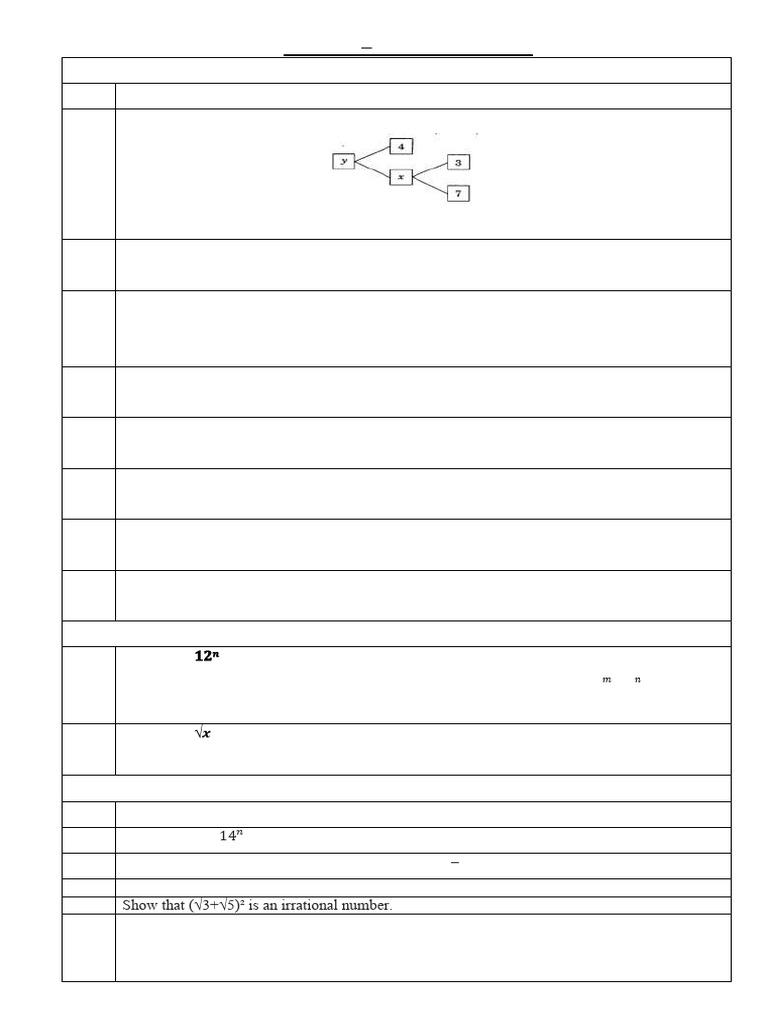 y
4
x
3
7

$12^n$

m n

$\sqrt{x}$

$14^n$

Show that $(\sqrt{3}+\sqrt{5})^2$ is an irrational number.